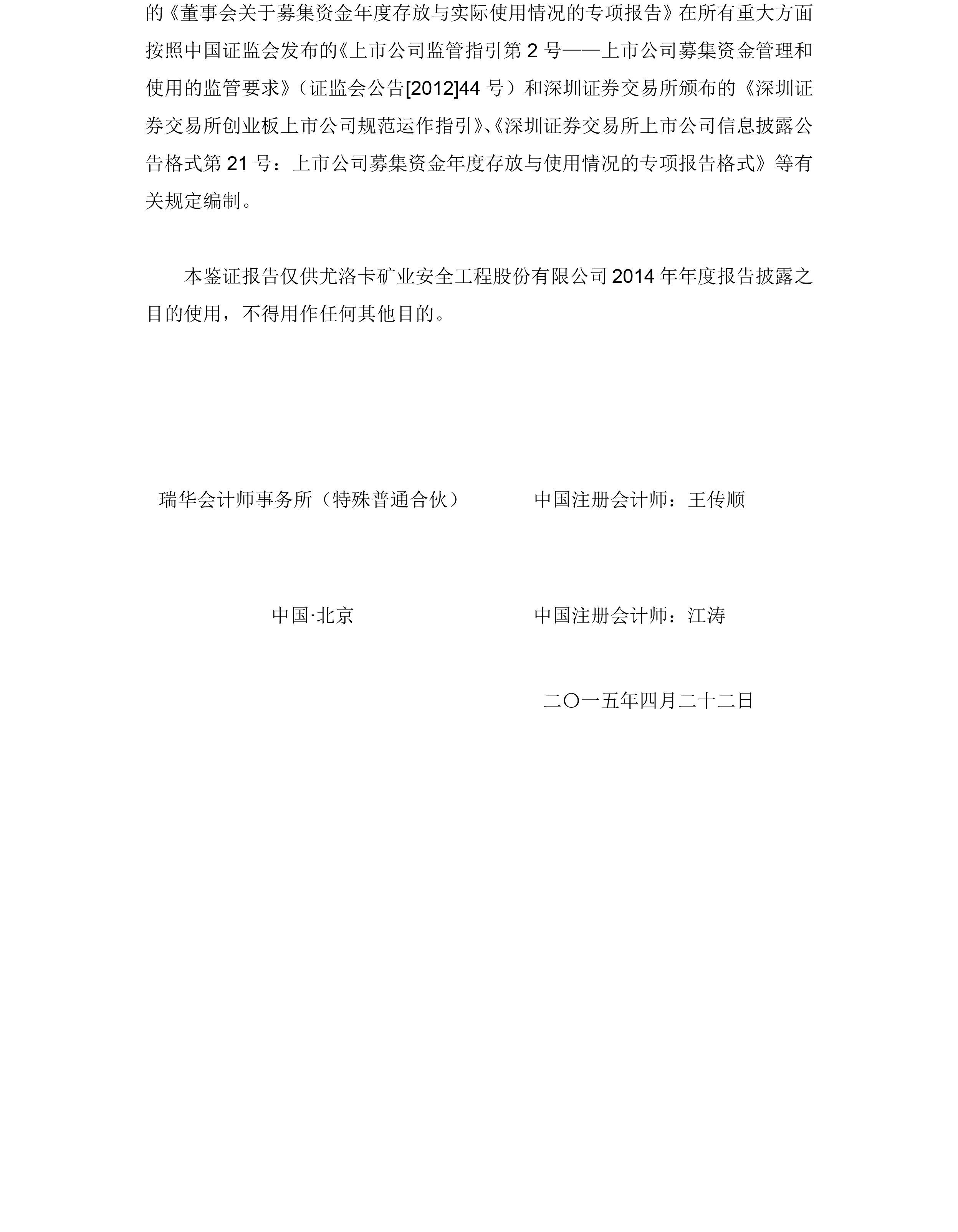 的《董事会关于募集资金年度存放与实际使用情况的专项报告》在所有重大方面按照中国证监会发布的《上市公司监管指引第 2 号——上市公司募集资金管理和使用的监管要求》（证监会公告[2012]44 号）和深圳证券交易所颁布的《深圳证券交易所创业板上市公司规范运作指引》、《深圳证券交易所上市公司信息披露公告格式第 21 号：上市公司募集资金年度存放与使用情况的专项报告格式》等有关规定编制。

本鉴证报告仅供尤洛卡矿业安全工程股份有限公司 2014 年年度报告披露之目的使用，不得用作任何其他目的。

瑞华会计师事务所（特殊普通合伙）

中国注册会计师：王传顺

中国·北京

中国注册会计师：江涛

二〇一五年四月二十二日